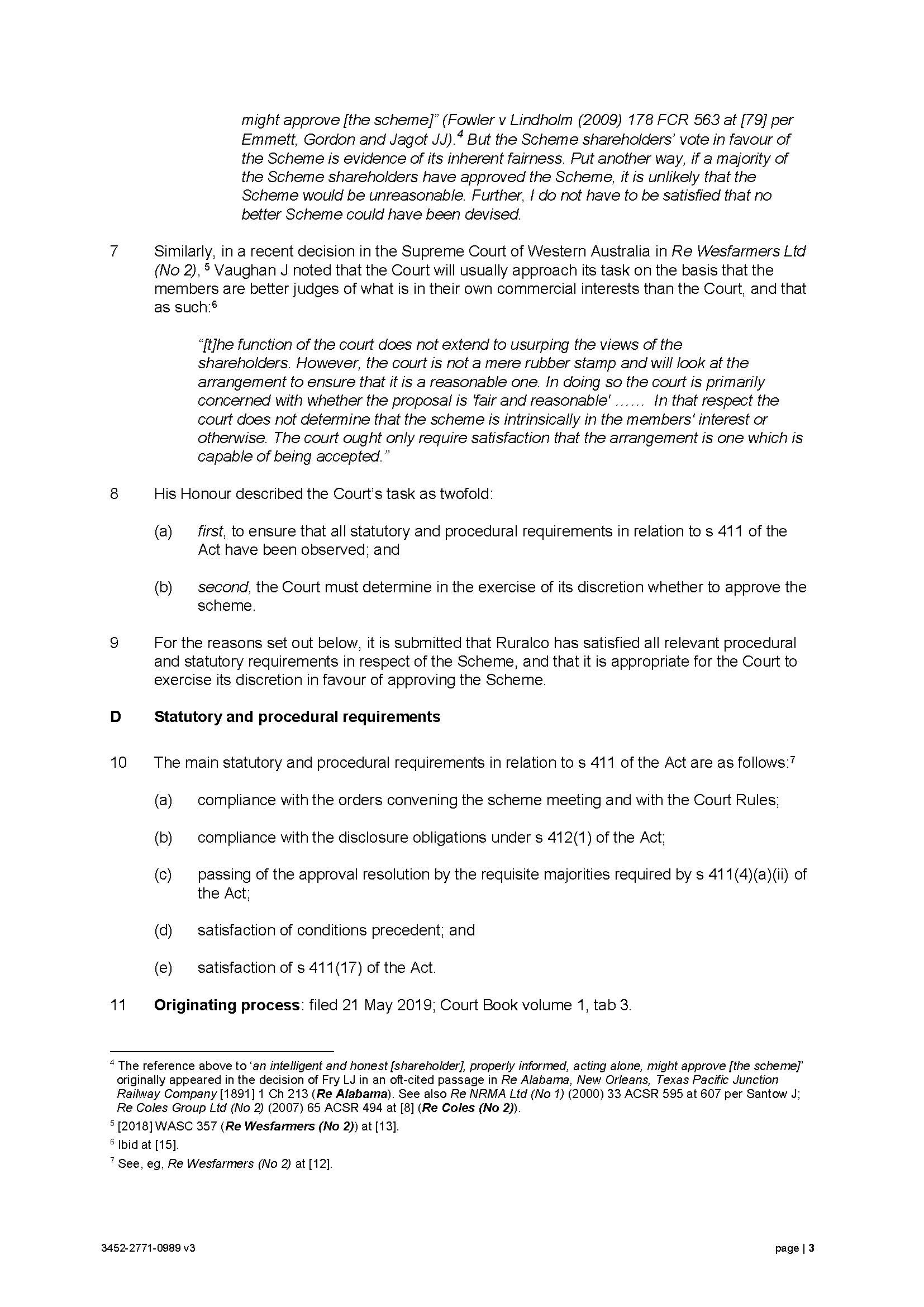 might approve [the scheme]" (Fowler v Lindholm (2009) 178 FCR 563 at [79] per Emmett, Gordon and Jagot JJ).$^4$ But the Scheme shareholders' vote in favour of the Scheme is evidence of its inherent fairness. Put another way, if a majority of the Scheme shareholders have approved the Scheme, it is unlikely that the Scheme would be unreasonable. Further, I do not have to be satisfied that no better Scheme could have been devised.

7 Similarly, in a recent decision in the Supreme Court of Western Australia in Re Wesfarmers Ltd (No 2), $^5$ Vaughan J noted that the Court will usually approach its task on the basis that the members are better judges of what is in their own commercial interests than the Court, and that as such:$^6$

"[t]he function of the court does not extend to usurping the views of the shareholders. However, the court is not a mere rubber stamp and will look at the arrangement to ensure that it is a reasonable one. In doing so the court is primarily concerned with whether the proposal is 'fair and reasonable' ...... In that respect the court does not determine that the scheme is intrinsically in the members' interest or otherwise. The court ought only require satisfaction that the arrangement is one which is capable of being accepted."

8 His Honour described the Court's task as twofold:

(a) first, to ensure that all statutory and procedural requirements in relation to s 411 of the Act have been observed; and

(b) second, the Court must determine in the exercise of its discretion whether to approve the scheme.

9 For the reasons set out below, it is submitted that Ruralco has satisfied all relevant procedural and statutory requirements in respect of the Scheme, and that it is appropriate for the Court to exercise its discretion in favour of approving the Scheme.

D Statutory and procedural requirements

10 The main statutory and procedural requirements in relation to s 411 of the Act are as follows:$^7$

(a) compliance with the orders convening the scheme meeting and with the Court Rules;

(b) compliance with the disclosure obligations under s 412(1) of the Act;

(c) passing of the approval resolution by the requisite majorities required by s 411(4)(a)(ii) of the Act;

(d) satisfaction of conditions precedent; and

(e) satisfaction of s 411(17) of the Act.

11 Originating process: filed 21 May 2019; Court Book volume 1, tab 3.

$^4$ The reference above to 'an intelligent and honest [shareholder], properly informed, acting alone, might approve [the scheme]' originally appeared in the decision of Fry LJ in an oft-cited passage in Re Alabama, New Orleans, Texas Pacific Junction Railway Company [1891] 1 Ch 213 (Re Alabama). See also Re NRMA Ltd (No 1) (2000) 33 ACSR 595 at 607 per Santow J; Re Coles Group Ltd (No 2) (2007) 65 ACSR 494 at [8] (Re Coles (No 2)).

$^5$ [2018] WASC 357 (Re Wesfarmers (No 2)) at [13].

$^6$ Ibid at [15].

$^7$ See, eg, Re Wesfarmers (No 2) at [12].

3452-2771-0989 v3

page | 3